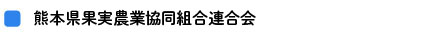 熊本県果実農業協同組合連合会